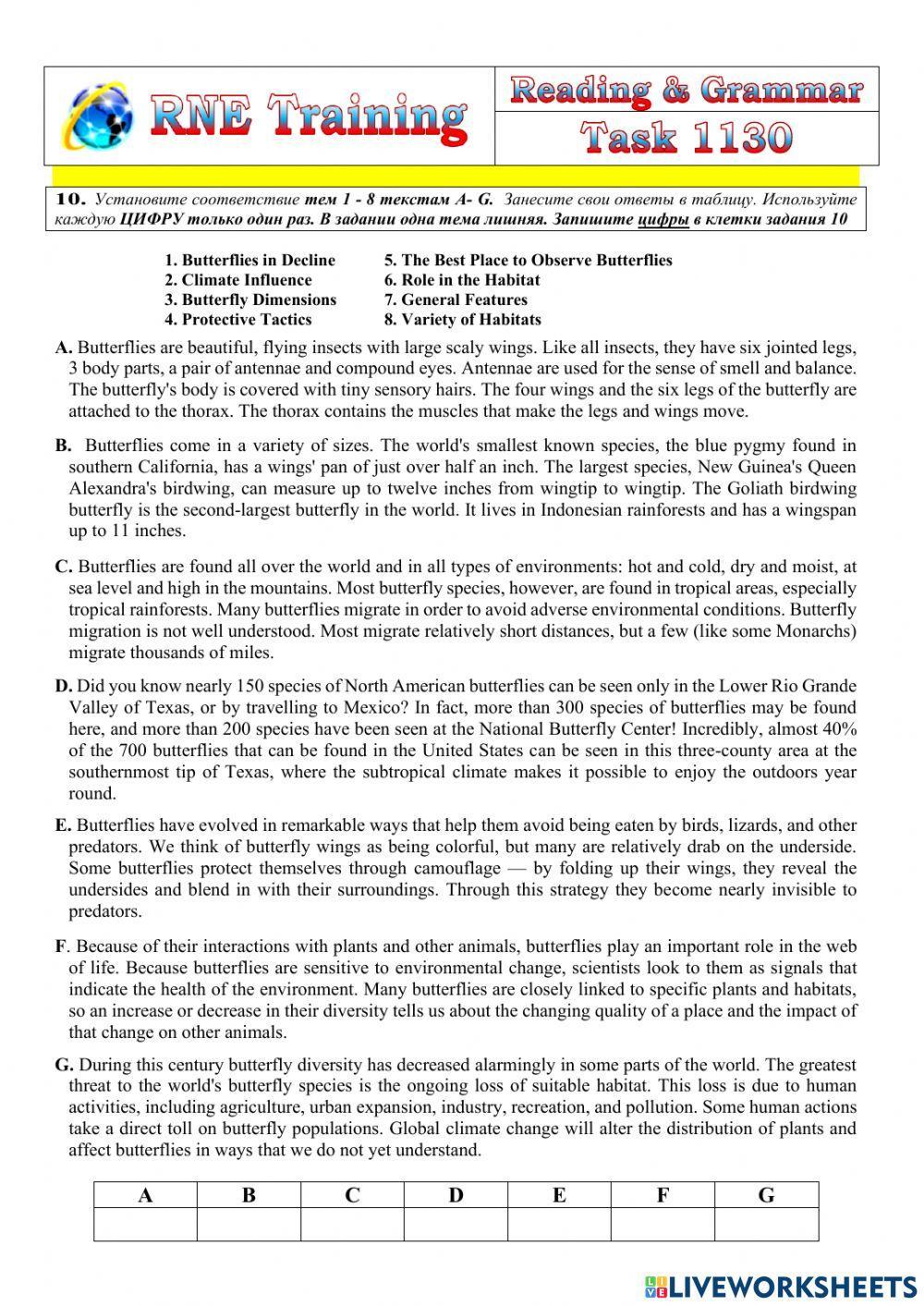 RNE Training

Reading & Grammar
Task 1130

10. Установите соответствие тем 1 - 8 текстам A- G. Занесите свои ответы в таблицу. Используйте каждую ЦИФРУ только один раз. В задании одна тема лишняя. Запишите цифры в клетки задания 10

1. Butterflies in Decline
2. Climate Influence
3. Butterfly Dimensions
4. Protective Tactics

5. The Best Place to Observe Butterflies
6. Role in the Habitat
7. General Features
8. Variety of Habitats

A. Butterflies are beautiful, flying insects with large scaly wings. Like all insects, they have six jointed legs, 3 body parts, a pair of antennae and compound eyes. Antennae are used for the sense of smell and balance. The butterfly's body is covered with tiny sensory hairs. The four wings and the six legs of the butterfly are attached to the thorax. The thorax contains the muscles that make the legs and wings move.

B. Butterflies come in a variety of sizes. The world's smallest known species, the blue pygmy found in southern California, has a wings' pan of just over half an inch. The largest species, New Guinea's Queen Alexandra's birdwing, can measure up to twelve inches from wingtip to wingtip. The Goliath birdwing butterfly is the second-largest butterfly in the world. It lives in Indonesian rainforests and has a wingspan up to 11 inches.

C. Butterflies are found all over the world and in all types of environments: hot and cold, dry and moist, at sea level and high in the mountains. Most butterfly species, however, are found in tropical areas, especially tropical rainforests. Many butterflies migrate in order to avoid adverse environmental conditions. Butterfly migration is not well understood. Most migrate relatively short distances, but a few (like some Monarchs) migrate thousands of miles.

D. Did you know nearly 150 species of North American butterflies can be seen only in the Lower Rio Grande Valley of Texas, or by travelling to Mexico? In fact, more than 300 species of butterflies may be found here, and more than 200 species have been seen at the National Butterfly Center! Incredibly, almost 40% of the 700 butterflies that can be found in the United States can be seen in this three-county area at the southernmost tip of Texas, where the subtropical climate makes it possible to enjoy the outdoors year round.

E. Butterflies have evolved in remarkable ways that help them avoid being eaten by birds, lizards, and other predators. We think of butterfly wings as being colorful, but many are relatively drab on the underside. Some butterflies protect themselves through camouflage — by folding up their wings, they reveal the undersides and blend in with their surroundings. Through this strategy they become nearly invisible to predators.

F. Because of their interactions with plants and other animals, butterflies play an important role in the web of life. Because butterflies are sensitive to environmental change, scientists look to them as signals that indicate the health of the environment. Many butterflies are closely linked to specific plants and habitats, so an increase or decrease in their diversity tells us about the changing quality of a place and the impact of that change on other animals.

G. During this century butterfly diversity has decreased alarmingly in some parts of the world. The greatest threat to the world's butterfly species is the ongoing loss of suitable habitat. This loss is due to human activities, including agriculture, urban expansion, industry, recreation, and pollution. Some human actions take a direct toll on butterfly populations. Global climate change will alter the distribution of plants and affect butterflies in ways that we do not yet understand.

| A | B | C | D | E | F | G |
|---|---|---|---|---|---|---|
| | | | | | | |

LIVEWORKSHEETS